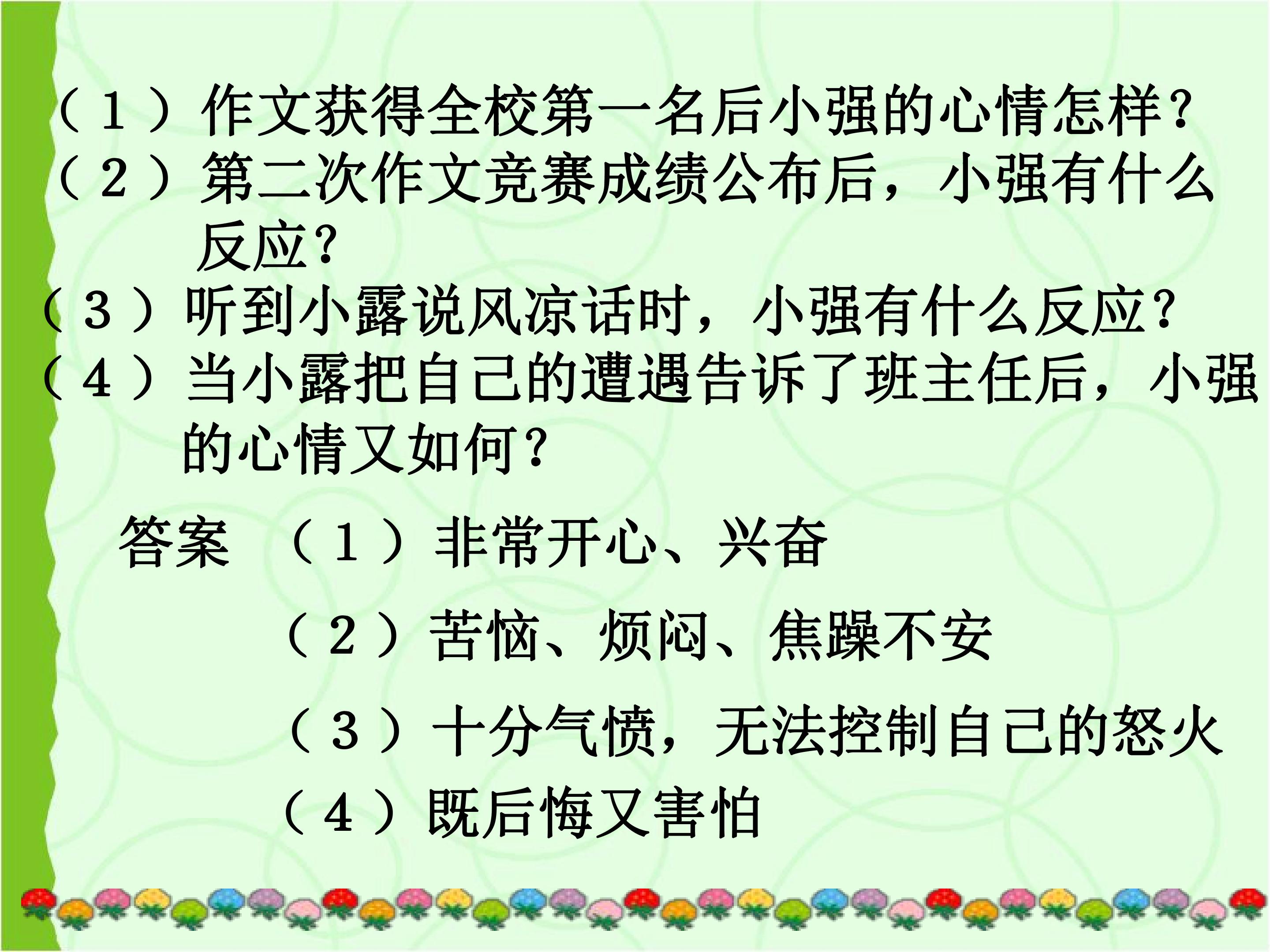 （1）作文获得全校第一名后小强的心情怎样？
（2）第二次作文竞赛成绩公布后，小强有什么反应？
（3）听到小露说风凉话时，小强有什么反应？
（4）当小露把自己的遭遇告诉了班主任后，小强的心情又如何？

答案 （1）非常开心、兴奋
（2）苦恼、烦闷、焦躁不安
（3）十分气愤，无法控制自己的怒火
（4）既后悔又害怕